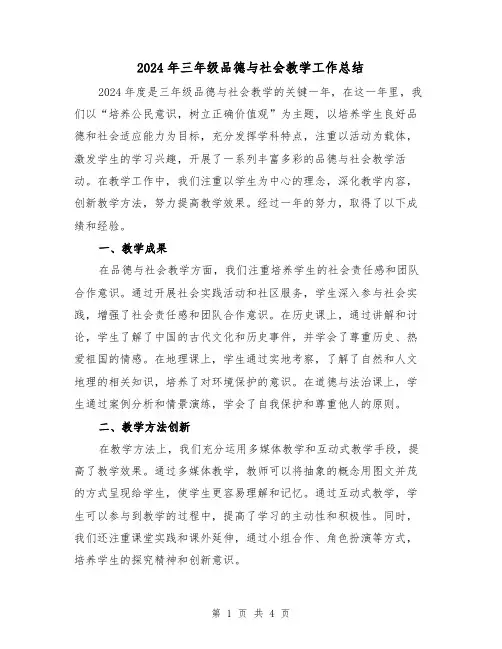 2024年三年级品德与社会教学工作总结

2024年度是三年级品德与社会教学的关键一年，在这一年里，我们以“培养公民意识，树立正确价值观”为主题，以培养学生良好品德和社会适应能力为目标，充分发挥学科特点，注重以活动为载体，激发学生的学习兴趣，开展了一系列丰富多彩的品德与社会教学活动。在教学工作中，我们注重以学生为中心的理念，深化教学内容，创新教学方法，努力提高教学效果。经过一年的努力，取得了以下成绩和经验。

一、教学成果

在品德与社会教学方面，我们注重培养学生的社会责任感和团队合作意识。通过开展社会实践活动和社区服务，学生深入参与社会实践，增强了社会责任感和团队合作意识。在历史课上，通过讲解和讨论，学生了解了中国的古代文化和历史事件，并学会了尊重历史、热爱祖国的情感。在地理课上，学生通过实地考察，了解了自然和人文地理的相关知识，培养了对环境保护的意识。在道德与法治课上，学生通过案例分析和情景演练，学会了自我保护和尊重他人的原则。

二、教学方法创新

在教学方法上，我们充分运用多媒体教学和互动式教学手段，提高了教学效果。通过多媒体教学，教师可以将抽象的概念用图文并茂的方式呈现给学生，使学生更容易理解和记忆。通过互动式教学，学生可以参与到教学的过程中，提高了学习的主动性和积极性。同时，我们还注重课堂实践和课外延伸，通过小组合作、角色扮演等方式，培养学生的探究精神和创新意识。

第 1 页 共 4 页